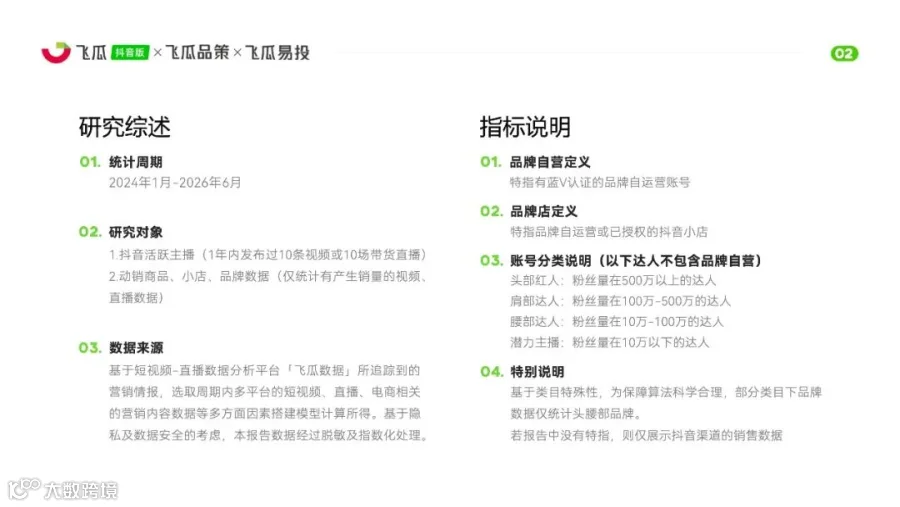 飞瓜 抖音版 × 飞瓜品策 × 飞瓜易投

02

研究综述

01. 统计周期

2024年1月-2026年6月

02. 研究对象

1.抖音活跃主播（1年内发布过10条视频或10场带货直播）

2.动销商品、小店、品牌数据（仅统计有产生销量的视频、直播数据）

03. 数据来源

基于短视频-直播数据分析平台「飞瓜数据」所追踪到的营销情报，选取周期内多平台的短视频、直播、电商相关的营销内容数据等多方面因素搭建模型计算所得。基于隐私及数据安全的考虑，本报告数据经过脱敏及指数化处理。

指标说明

01. 品牌自营定义

特指有蓝V认证的品牌自运营账号

02. 品牌店定义

特指品牌自运营或已授权的抖音小店

03. 账号分类说明（以下达人不包含品牌自营）

头部红人：粉丝量在500万以上的达人

肩部达人：粉丝量在100万-500万的达人

腰部达人：粉丝量在10万-100万的达人

潜力主播：粉丝量在10万以下的达人

04. 特别说明

基于类目特殊性，为保障算法科学合理，部分类目下品牌数据仅统计头腰部品牌。

若报告中没有特指，则仅展示抖音渠道的销售数据

大数跨境